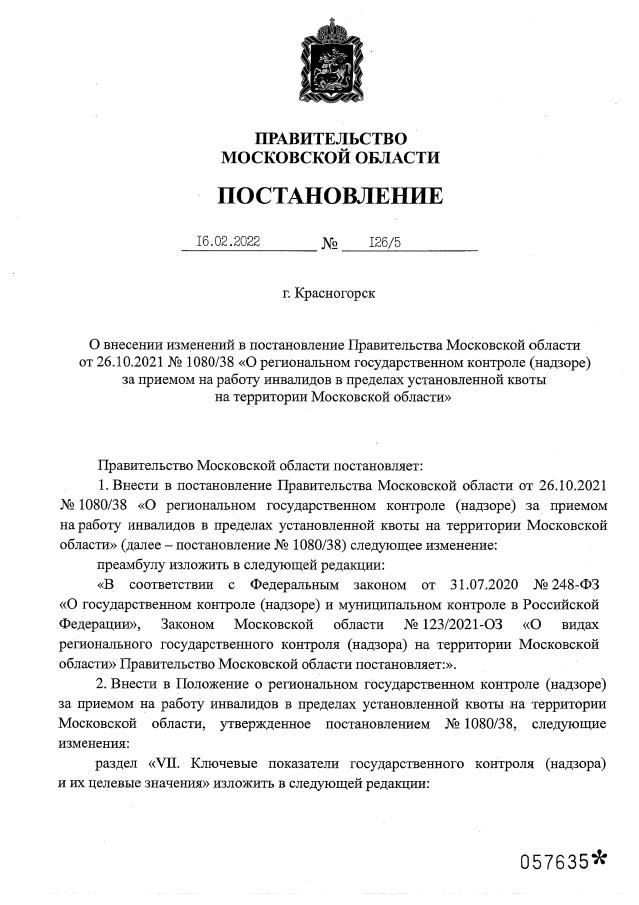 ПРАВИТЕЛЬСТВО
МОСКОВСКОЙ ОБЛАСТИ

ПОСТАНОВЛЕНИЕ

16.02.2022 № 126/5

г. Красногорск

О внесении изменений в постановление Правительства Московской области от 26.10.2021 № 1080/38 «О региональном государственном контроле (надзоре) за приемом на работу инвалидов в пределах установленной квоты на территории Московской области»

Правительство Московской области постановляет:

1. Внести в постановление Правительства Московской области от 26.10.2021 № 1080/38 «О региональном государственном контроле (надзоре) за приемом на работу инвалидов в пределах установленной квоты на территории Московской области» (далее – постановление № 1080/38) следующее изменение:

преамбулу изложить в следующей редакции:

«В соответствии с Федеральным законом от 31.07.2020 № 248-ФЗ «О государственном контроле (надзоре) и муниципальном контроле в Российской Федерации», Законом Московской области № 123/2021-ОЗ «О видах регионального государственного контроля (надзора) на территории Московской области» Правительство Московской области постановляет:».

2. Внести в Положение о региональном государственном контроле (надзоре) за приемом на работу инвалидов в пределах установленной квоты на территории Московской области, утвержденное постановлением № 1080/38, следующие изменения:

раздел «VII. Ключевые показатели государственного контроля (надзора) и их целевые значения» изложить в следующей редакции:

057635*